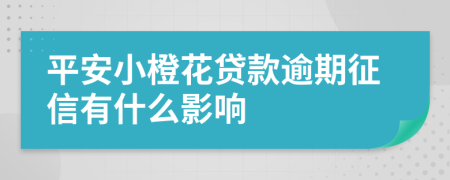 平安小橙花贷款逾期征信有什么影响